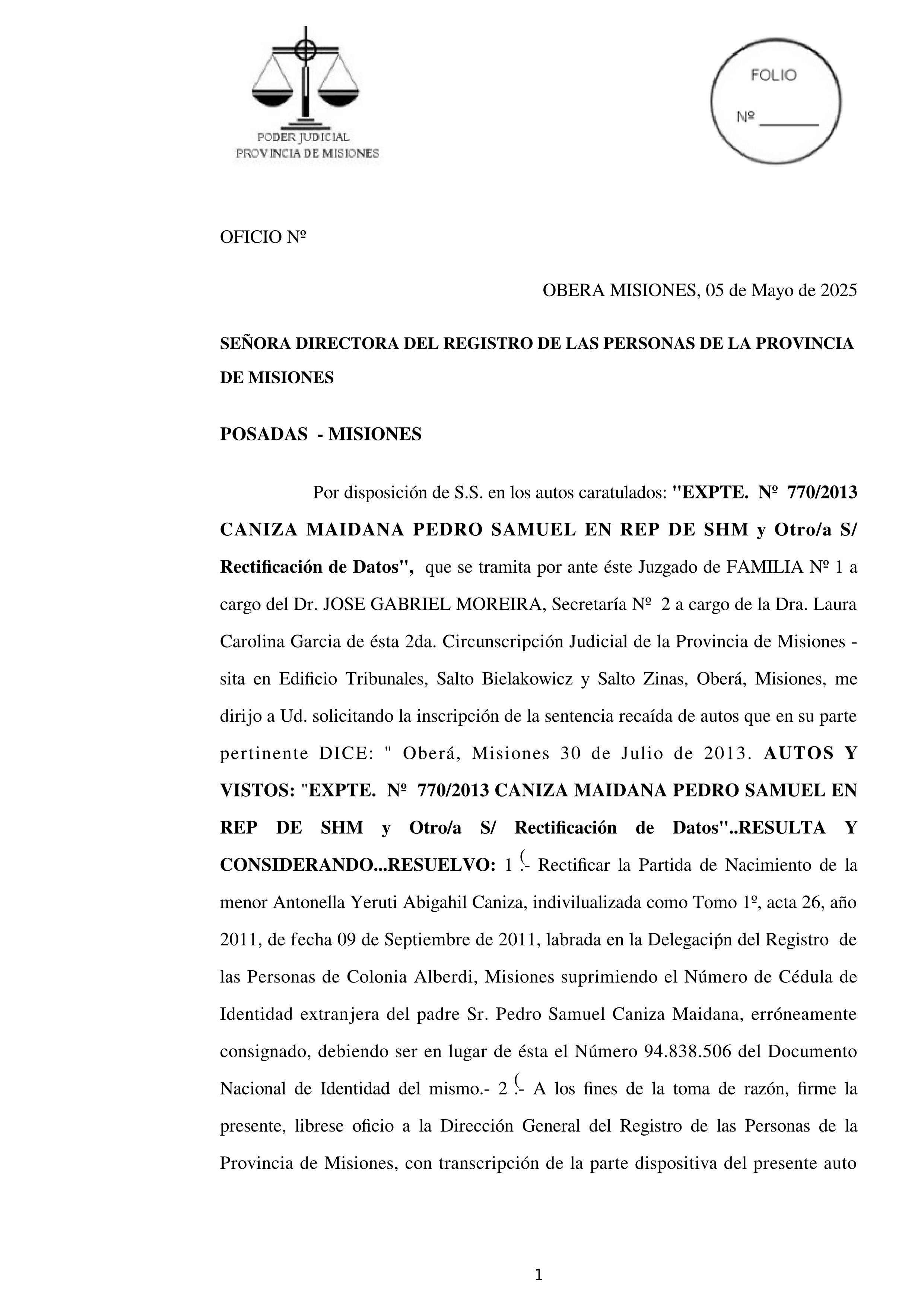 PODER JUDICIAL
PROVINCIA DE MISIONES

FOLIO
Nº _______

OFICIO Nº

OBERA MISIONES, 05 de Mayo de 2025

SEÑORA DIRECTORA DEL REGISTRO DE LAS PERSONAS DE LA PROVINCIA DE MISIONES

POSADAS - MISIONES

Por disposición de S.S. en los autos caratulados: "EXPTE. Nº 770/2013 CANIZA MAIDANA PEDRO SAMUEL EN REP DE SHM y Otro/a S/ Rectificación de Datos", que se tramita por ante éste Juzgado de FAMILIA Nº 1 a cargo del Dr. JOSE GABRIEL MOREIRA, Secretaría Nº 2 a cargo de la Dra. Laura Carolina Garcia de ésta 2da. Circunscripción Judicial de la Provincia de Misiones - sita en Edificio Tribunales, Salto Bielakowicz y Salto Zinas, Oberá, Misiones, me dirijo a Ud. solicitando la inscripción de la sentencia recaída de autos que en su parte pertinente DICE: " Oberá, Misiones 30 de Julio de 2013. AUTOS Y VISTOS: "EXPTE. Nº 770/2013 CANIZA MAIDANA PEDRO SAMUEL EN REP DE SHM y Otro/a S/ Rectificación de Datos"..RESULTA Y CONSIDERANDO...RESUELVO: 1 .- Rectificar la Partida de Nacimiento de la menor Antonella Yeruti Abigahil Caniza, indivilualizada como Tomo 1º, acta 26, año 2011, de fecha 09 de Septiembre de 2011, labrada en la Delegacipn del Registro de las Personas de Colonia Alberdi, Misiones suprimiendo el Número de Cédula de Identidad extranjera del padre Sr. Pedro Samuel Caniza Maidana, erróneamente consignado, debiendo ser en lugar de ésta el Número 94.838.506 del Documento Nacional de Identidad del mismo.- 2 .- A los fines de la toma de razón, firme la presente, librese oficio a la Dirección General del Registro de las Personas de la Provincia de Misiones, con transcripción de la parte dispositiva del presente auto

1